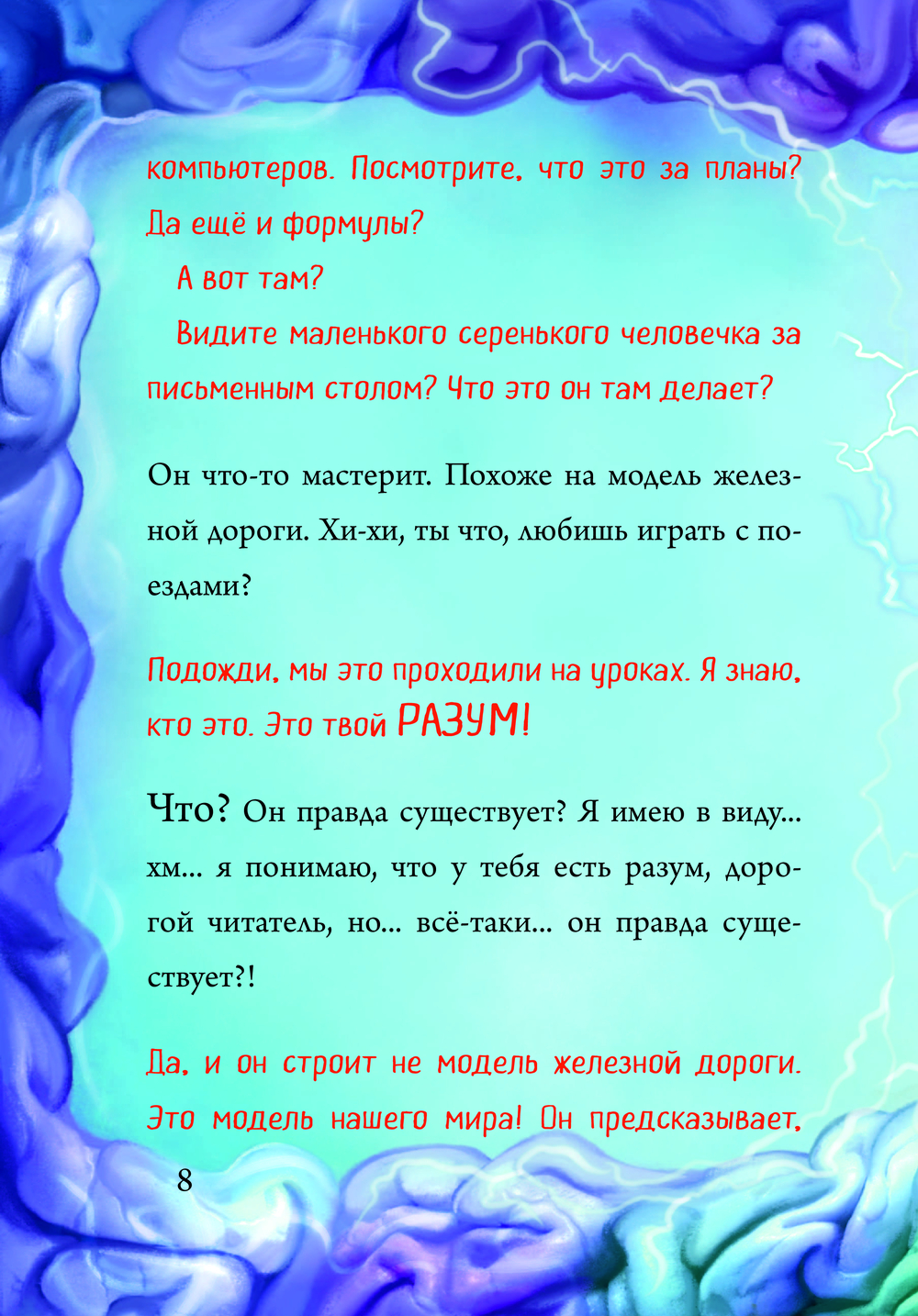 компьютеров. Посмотрите, что это за планы? Да ещё и формулы?

А вот там?

Видите маленького серенького человечка за письменным столом? Что это он там делает?

Он что-то мастерит. Похоже на модель железной дороги. Хи-хи, ты что, любишь играть с поездами?

Подожди, мы это проходили на уроках. Я знаю, кто это. Это твой РАЗУМ!

Что? Он правда существует? Я имею в виду... хм... я понимаю, что у тебя есть разум, дорогой читатель, но... всё-таки... он правда существует?!

Да, и он строит не модель железной дороги. Это модель нашего мира! Он предсказывает,

8